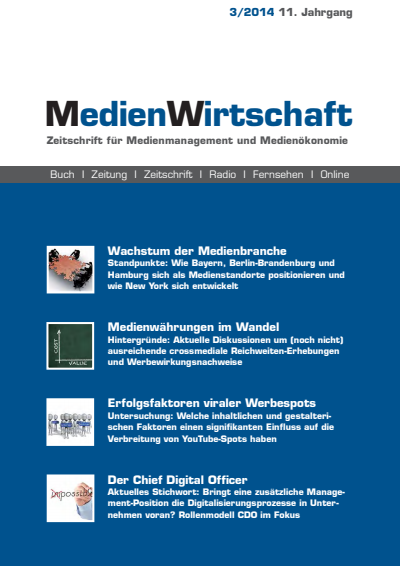 3/2014 11. Jahrgang

MedienWirtschaft

Zeitschrift für Medienmanagement und Medienökonomie

Buch | Zeitung | Zeitschrift | Radio | Fernsehen | Online

Wachstum der Medienbranche
Standpunkte: Wie Bayern, Berlin-Brandenburg und Hamburg sich als Medienstandorte positionieren und wie New York sich entwickelt

COST
VALUE

Medienwährungen im Wandel
Hintergründe: Aktuelle Diskussionen um (noch nicht) ausreichende crossmediale Reichweiten-Erhebungen und Werbewirkungsnachweise

Erfolgsfaktoren viraler Werbespots
Untersuchung: Welche inhaltlichen und gestalterischen Faktoren einen signifikanten Einfluss auf die Verbreitung von YouTube-Spots haben

Impossible

Der Chief Digital Officer
Aktuelles Stichwort: Bringt eine zusätzliche Management-Position die Digitalisierungsprozesse in Unternehmen voran? Rollenmodell CDO im Fokus